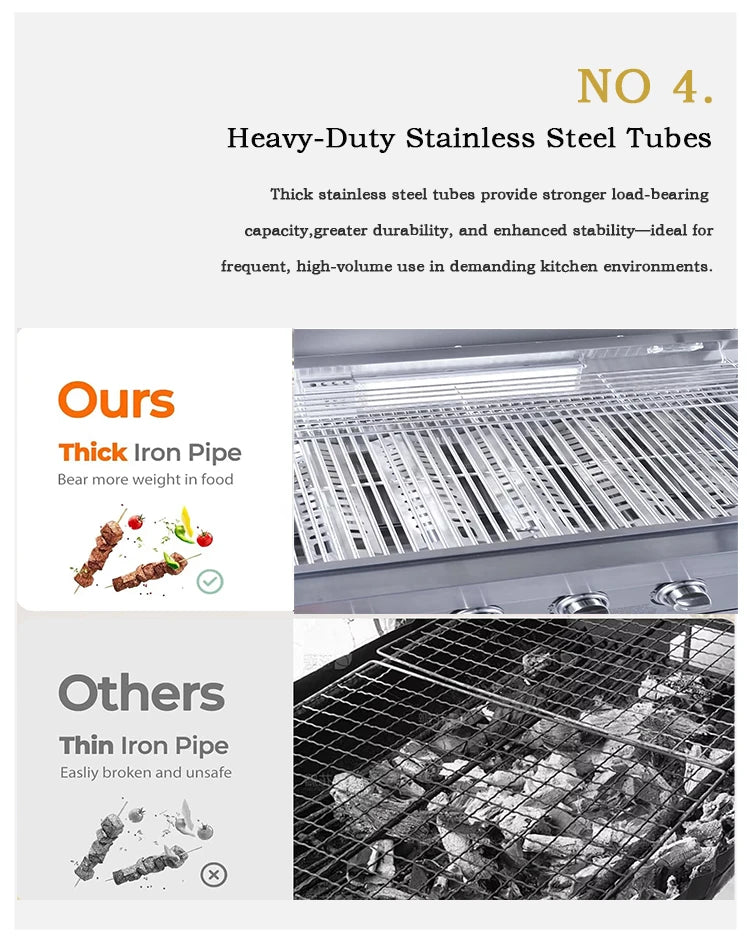 NO 4.

Heavy-Duty Stainless Steel Tubes

Thick stainless steel tubes provide stronger load-bearing capacity,greater durability, and enhanced stability—ideal for frequent, high-volume use in demanding kitchen environments.

Ours

Thick Iron Pipe

Bear more weight in food

Others

Thin Iron Pipe

Easliy broken and unsafe